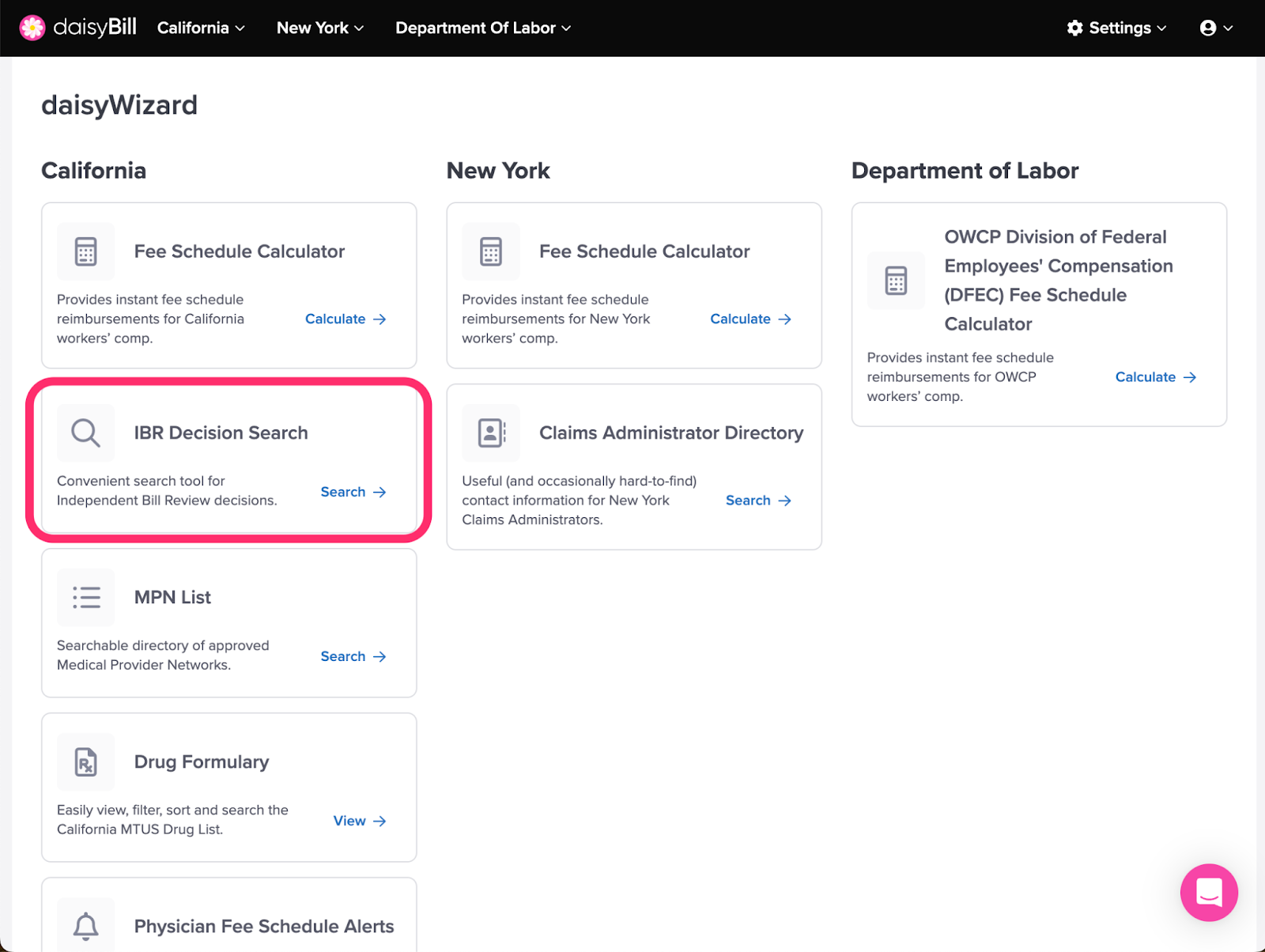 daisyBill California New York Department Of Labor Settings

daisyWizard

California

Fee Schedule Calculator

Provides instant fee schedule reimbursements for California workers' comp.

Calculate →

IBR Decision Search

Convenient search tool for Independent Bill Review decisions.

Search →

MPN List

Searchable directory of approved Medical Provider Networks.

Search →

Drug Formulary

Easily view, filter, sort and search the California MTUS Drug List.

View →

Physician Fee Schedule Alerts

New York

Fee Schedule Calculator

Provides instant fee schedule reimbursements for New York workers' comp.

Calculate →

Claims Administrator Directory

Useful (and occasionally hard-to-find) contact information for New York Claims Administrators.

Search →

Department of Labor

OWCP Division of Federal Employees' Compensation (DFEC) Fee Schedule Calculator

Provides instant fee schedule reimbursements for OWCP workers' comp.

Calculate →